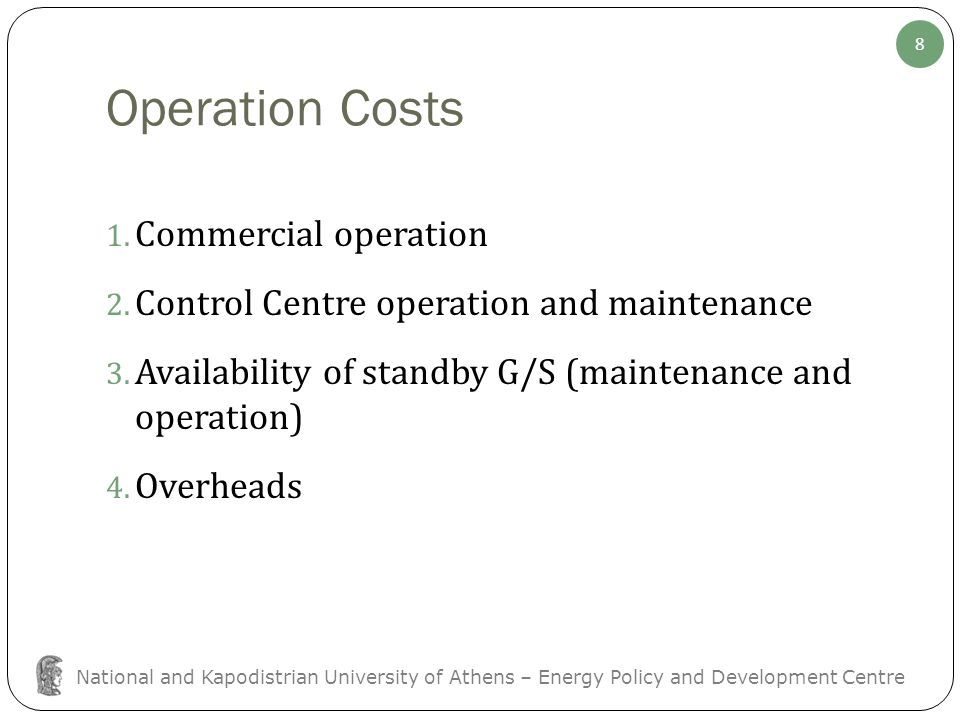 8

Operation Costs

1. Commercial operation

2. Control Centre operation and maintenance

3. Availability of standby G/S (maintenance and operation)

4. Overheads

National and Kapodistrian University of Athens – Energy Policy and Development Centre